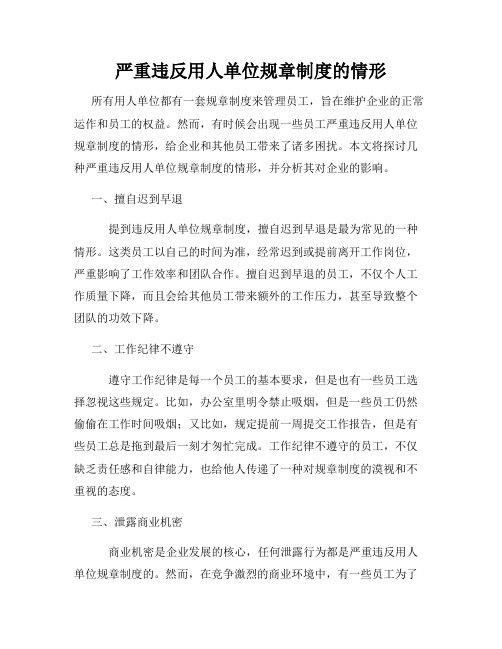 严重违反用人单位规章制度的情形

所有用人单位都有一套规章制度来管理员工，旨在维护企业的正常运作和员工的权益。然而，有时候会出现一些员工严重违反用人单位规章制度的情形，给企业和其他员工带来了诸多困扰。本文将探讨几种严重违反用人单位规章制度的情形，并分析其对企业的影响。

一、擅自迟到早退

提到违反用人单位规章制度，擅自迟到早退是最为常见的一种情形。这类员工以自己的时间为准，经常迟到或提前离开工作岗位，严重影响了工作效率和团队合作。擅自迟到早退的员工，不仅个人工作质量下降，而且会给其他员工带来额外的工作压力，甚至导致整个团队的功效下降。

二、工作纪律不遵守

遵守工作纪律是每一个员工的基本要求，但是也有一些员工选择忽视这些规定。比如，办公室里明令禁止吸烟，但是一些员工仍然偷偷在工作时间吸烟；又比如，规定提前一周提交工作报告，但是有些员工总是拖到最后一刻才匆忙完成。工作纪律不遵守的员工，不仅缺乏责任感和自律能力，也给他人传递了一种对规章制度的漠视和不重视的态度。

三、泄露商业机密

商业机密是企业发展的核心，任何泄露行为都是严重违反用人单位规章制度的。然而，在竞争激烈的商业环境中，有一些员工为了